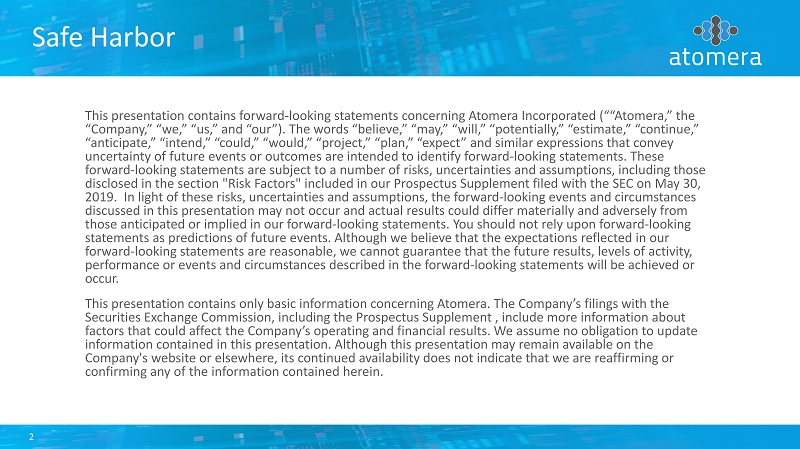 Safe Harbor

atomera

This presentation contains forward-looking statements concerning Atomera Incorporated (““Atomera,” the “Company,” “we,” “us,” and “our”). The words “believe,” “may,” “will,” “potentially,” “estimate,” “continue,” “anticipate,” “intend,” “could,” “would,” “project,” “plan,” “expect” and similar expressions that convey uncertainty of future events or outcomes are intended to identify forward-looking statements. These forward-looking statements are subject to a number of risks, uncertainties and assumptions, including those disclosed in the section "Risk Factors" included in our Prospectus Supplement filed with the SEC on May 30, 2019. In light of these risks, uncertainties and assumptions, the forward-looking events and circumstances discussed in this presentation may not occur and actual results could differ materially and adversely from those anticipated or implied in our forward-looking statements. You should not rely upon forward-looking statements as predictions of future events. Although we believe that the expectations reflected in our forward-looking statements are reasonable, we cannot guarantee that the future results, levels of activity, performance or events and circumstances described in the forward-looking statements will be achieved or occur.

This presentation contains only basic information concerning Atomera. The Company’s filings with the Securities Exchange Commission, including the Prospectus Supplement , include more information about factors that could affect the Company’s operating and financial results. We assume no obligation to update information contained in this presentation. Although this presentation may remain available on the Company's website or elsewhere, its continued availability does not indicate that we are reaffirming or confirming any of the information contained herein.

2